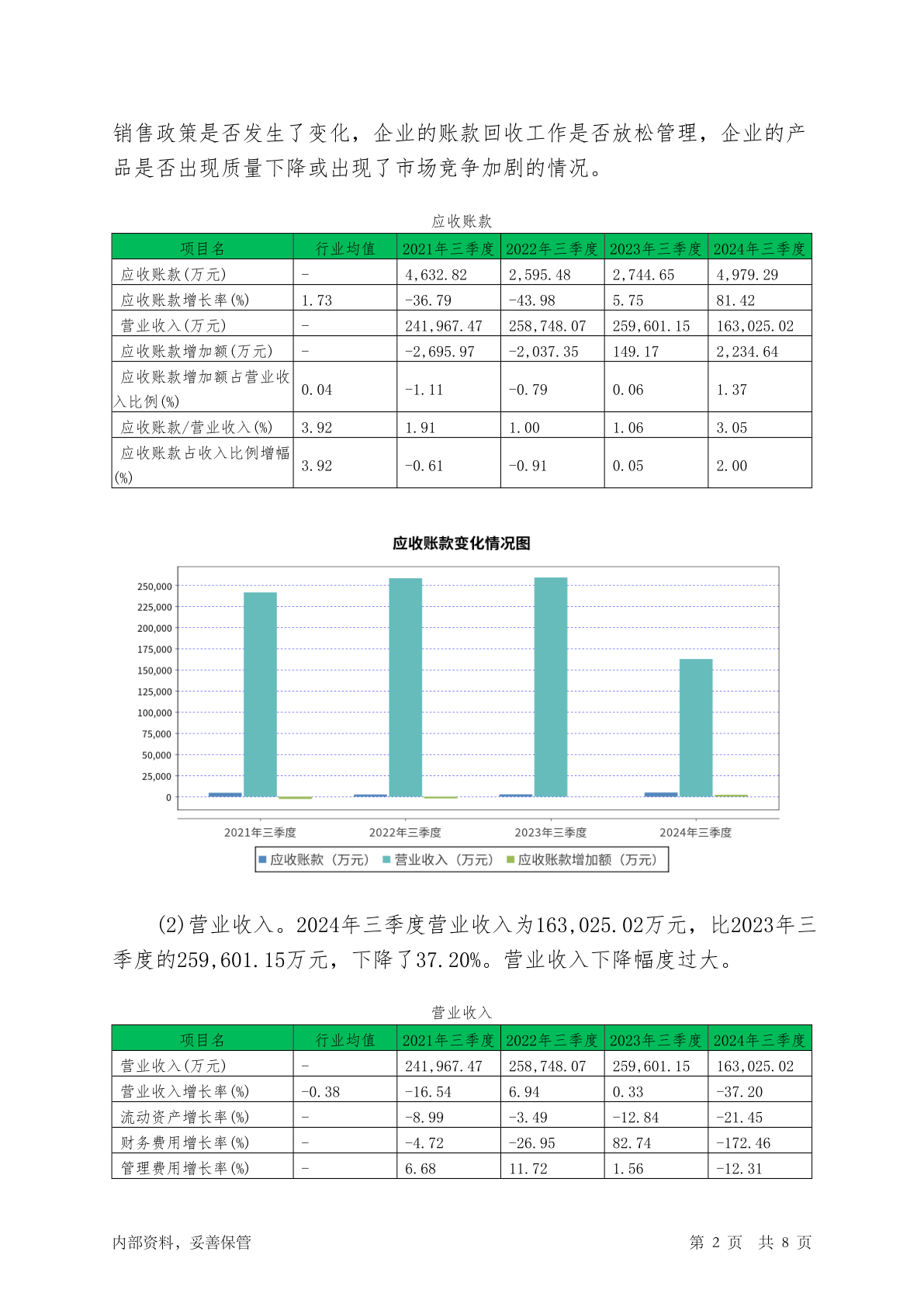 销售政策是否发生了变化，企业的账款回收工作是否放松管理，企业的产品是否出现质量下降或出现了市场竞争加剧的情况。

应收账款

| 项目名 | 行业均值 | 2021年三季度 | 2022年三季度 | 2023年三季度 | 2024年三季度 |
|---|---|---|---|---|---|
| 应收账款(万元) | - | 4,632.82 | 2,595.48 | 2,744.65 | 4,979.29 |
| 应收账款增长率(%) | 1.73 | -36.79 | -43.98 | 5.75 | 81.42 |
| 营业收入(万元) | - | 241,967.47 | 258,748.07 | 259,601.15 | 163,025.02 |
| 应收账款增加额(万元) | - | -2,695.97 | -2,037.35 | 149.17 | 2,234.64 |
| 应收账款增加额占营业收入比例(%) | 0.04 | -1.11 | -0.79 | 0.06 | 1.37 |
| 应收账款/营业收入(%) | 3.92 | 1.91 | 1.00 | 1.06 | 3.05 |
| 应收账款占收入比例增幅(%) | 3.92 | -0.61 | -0.91 | 0.05 | 2.00 |

应收账款变化情况图

250,000
225,000
200,000
175,000
150,000
125,000
100,000
75,000
50,000
25,000
0

2021年三季度 2022年三季度 2023年三季度 2024年三季度

应收账款（万元） 营业收入（万元） 应收账款增加额（万元）

(2)营业收入。2024年三季度营业收入为163,025.02万元，比2023年三季度的259,601.15万元，下降了37.20%。营业收入下降幅度过大。

营业收入

| 项目名 | 行业均值 | 2021年三季度 | 2022年三季度 | 2023年三季度 | 2024年三季度 |
|---|---|---|---|---|---|
| 营业收入(万元) | - | 241,967.47 | 258,748.07 | 259,601.15 | 163,025.02 |
| 营业收入增长率(%) | -0.38 | -16.54 | 6.94 | 0.33 | -37.20 |
| 流动资产增长率(%) | - | -8.99 | -3.49 | -12.84 | -21.45 |
| 财务费用增长率(%) | - | -4.72 | -26.95 | 82.74 | -172.46 |
| 管理费用增长率(%) | - | 6.68 | 11.72 | 1.56 | -12.31 |

内部资料，妥善保管

第 2 页 共 8 页